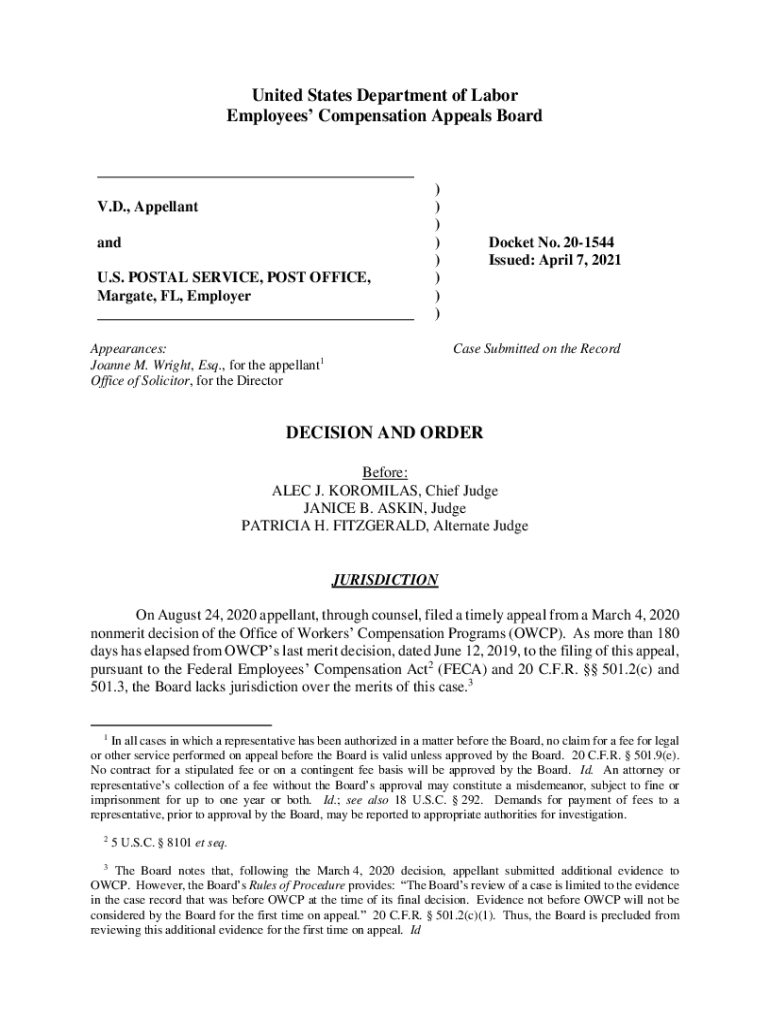 United States Department of Labor
Employees' Compensation Appeals Board

V.D., Appellant

and

U.S. POSTAL SERVICE, POST OFFICE, Margate, FL, Employer

)
)
)
)
)
)
)
)

Docket No. 20-1544
Issued: April 7, 2021

Appearances:
Joanne M. Wright, Esq., for the appellant$^1$
Office of Solicitor, for the Director

Case Submitted on the Record

DECISION AND ORDER

Before:
ALEC J. KOROMILAS, Chief Judge
JANICE B. ASKIN, Judge
PATRICIA H. FITZGERALD, Alternate Judge

JURISDICTION

On August 24, 2020 appellant, through counsel, filed a timely appeal from a March 4, 2020 nonmerit decision of the Office of Workers' Compensation Programs (OWCP). As more than 180 days has elapsed from OWCP's last merit decision, dated June 12, 2019, to the filing of this appeal, pursuant to the Federal Employees' Compensation Act$^2$ (FECA) and 20 C.F.R. §§ 501.2(c) and 501.3, the Board lacks jurisdiction over the merits of this case.$^3$

$^1$ In all cases in which a representative has been authorized in a matter before the Board, no claim for a fee for legal or other service performed on appeal before the Board is valid unless approved by the Board. 20 C.F.R. § 501.9(e). No contract for a stipulated fee or on a contingent fee basis will be approved by the Board. Id. An attorney or representative's collection of a fee without the Board's approval may constitute a misdemeanor, subject to fine or imprisonment for up to one year or both. Id.; see also 18 U.S.C. § 292. Demands for payment of fees to a representative, prior to approval by the Board, may be reported to appropriate authorities for investigation.

$^2$ 5 U.S.C. § 8101 et seq.

$^3$ The Board notes that, following the March 4, 2020 decision, appellant submitted additional evidence to OWCP. However, the Board's Rules of Procedure provides: "The Board's review of a case is limited to the evidence in the case record that was before OWCP at the time of its final decision. Evidence not before OWCP will not be considered by the Board for the first time on appeal." 20 C.F.R. § 501.2(c)(1). Thus, the Board is precluded from reviewing this additional evidence for the first time on appeal. Id